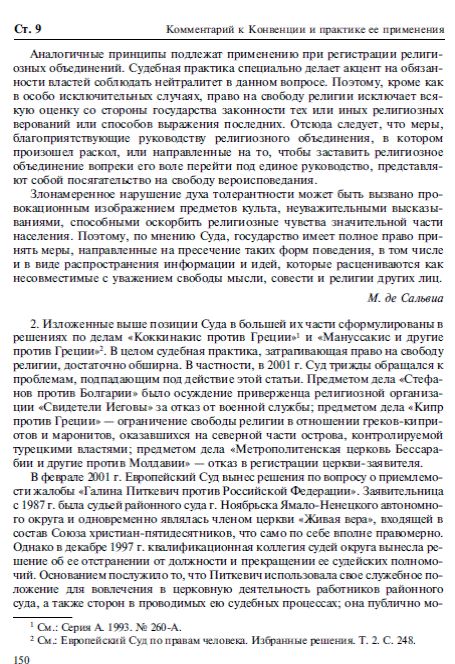 Ст. 9 Комментарий к Конвенции и практике ее применения

Аналогичные принципы подлежат применению при регистрации религиозных объединений. Судебная практика специально делает акцент на обязанности властей соблюдать нейтралитет в данном вопросе. Поэтому, кроме как в особо исключительных случаях, право на свободу религии исключает всякую оценку со стороны государства законности тех или иных религиозных верований или способов выражения последних. Отсюда следует, что меры, благоприятствующие руководству религиозного объединения, в котором произошел раскол, или направленные на то, чтобы заставить религиозное объединение вопреки его воле перейти под единое руководство, представляют собой посягательство на свободу вероисповедания.

Злонамеренное нарушение духа толерантности может быть вызвано провокационным изображением предметов культа, неуважительными высказываниями, способными оскорбить религиозные чувства значительной части населения. Поэтому, по мнению Суда, государство имеет полное право принять меры, направленные на пресечение таких форм поведения, в том числе и в виде распространения информации и идей, которые расцениваются как несовместимые с уважением свободы мысли, совести и религии других лиц.

М. де Сальвиа

2. Изложенные выше позиции Суда в большей их части сформулированы в решениях по делам «Коккинакис против Греции»$^1$ и «Мануссакис и другие против Греции»$^2$. В целом судебная практика, затрагивающая право на свободу религии, достаточно обширна. В частности, в 2001 г. Суд трижды обращался к проблемам, подпадающим под действие этой статьи. Предметом дела «Стефанов против Болгарии» было осуждение приверженца религиозной организации «Свидетели Иеговы» за отказ от военной службы; предметом дела «Кипр против Греции» — ограничение свободы религии в отношении греков-киприотов и маронитов, оказавшихся на северной части острова, контролируемой турецкими властями; предметом дела «Метрополитенская церковь Бессарабии и другие против Молдавии» — отказ в регистрации церкви-заявителя.

В феврале 2001 г. Европейский Суд вынес решения по вопросу о приемлемости жалобы «Галина Питкевич против Российской Федерации». Заявительница с 1987 г. была судьей районного суда г. Ноябрьска Ямало-Ненецкого автономного округа и одновременно являлась членом церкви «Живая вера», входящей в состав Союза христиан-пятидесятников, что само по себе вполне правомерно. Однако в декабре 1997 г. квалификационная коллегия судей округа вынесла решение об ее отстранении от должности и прекращении ее судейских полномочий. Основанием послужило то, что Питкевич использовала свое служебное положение для вовлечения в церковную деятельность работников районного суда, а также сторон в проводимых ею судебных процессах; она публично мо-

$^1$ См.: Серия А. 1993. № 260-А.
$^2$ См.: Европейский Суд по правам человека. Избранные решения. Т. 2. С. 248.

150